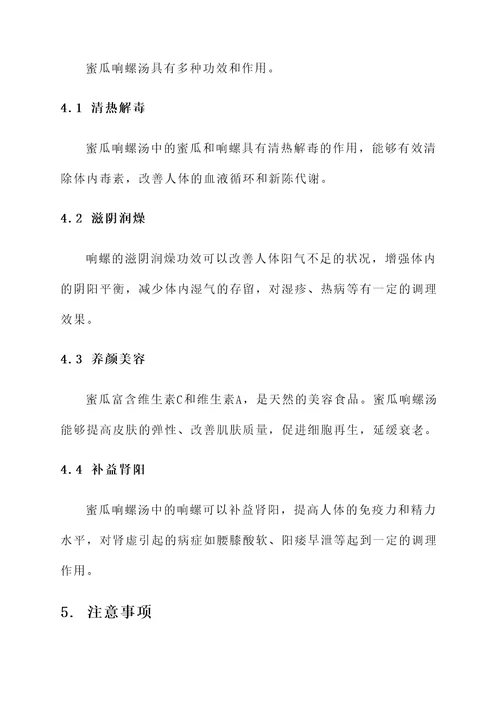 蜜瓜响螺汤具有多种功效和作用。

4.1 清热解毒

蜜瓜响螺汤中的蜜瓜和响螺具有清热解毒的作用，能够有效清除体内毒素，改善人体的血液循环和新陈代谢。

4.2 滋阴润燥

响螺的滋阴润燥功效可以改善人体阳气不足的状况，增强体内的阴阳平衡，减少体内湿气的存留，对湿疹、热病等有一定的调理效果。

4.3 养颜美容

蜜瓜富含维生素C和维生素A，是天然的美容食品。蜜瓜响螺汤能够提高皮肤的弹性、改善肌肤质量，促进细胞再生，延缓衰老。

4.4 补益肾阳

蜜瓜响螺汤中的响螺可以补益肾阳，提高人体的免疫力和精力水平，对肾虚引起的病症如腰膝酸软、阳痿早泄等起到一定的调理作用。

5. 注意事项